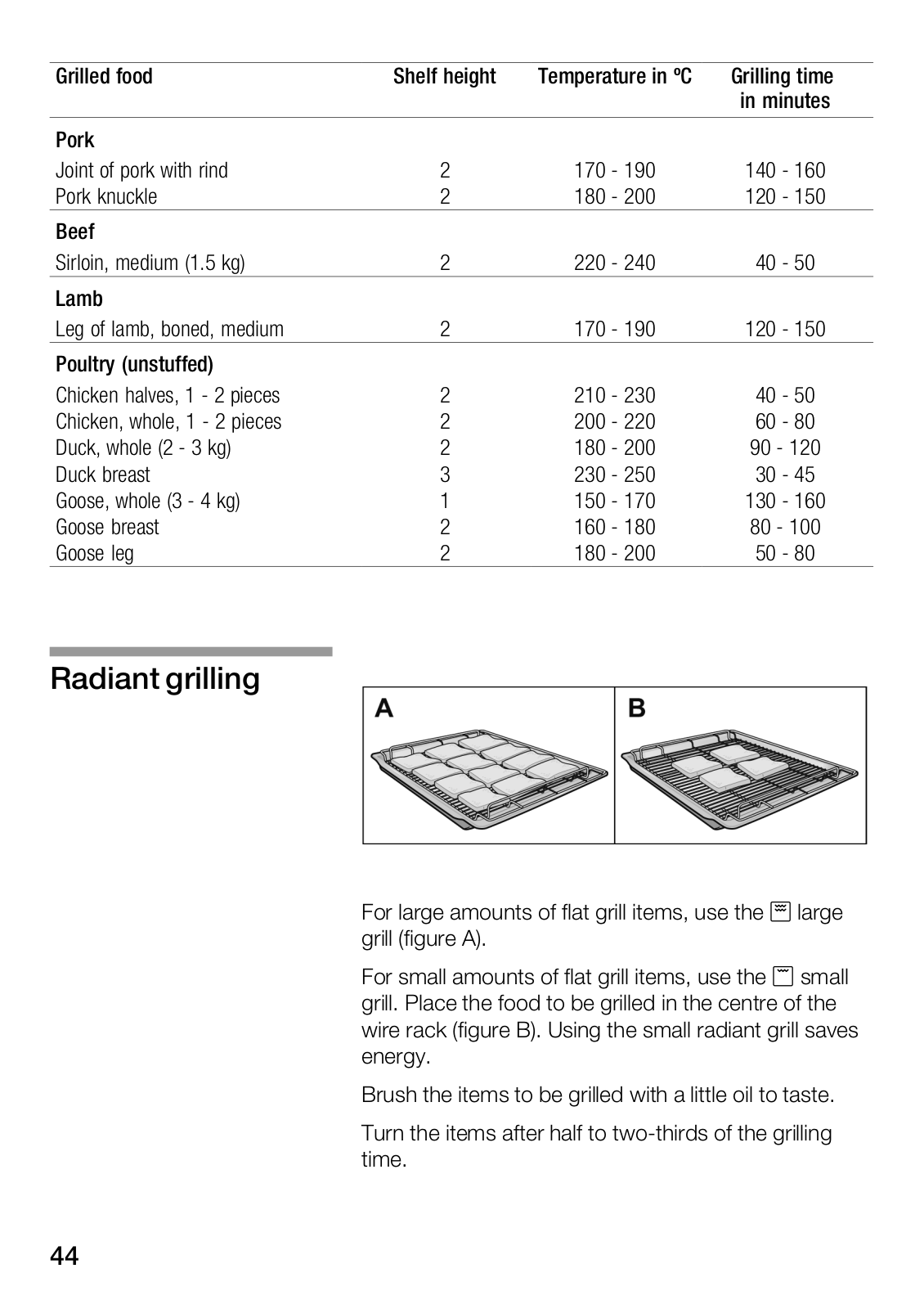 | Grilled food | Shelf height | Temperature in ºC | Grilling time in minutes |
|---|---|---|---|
| **Pork** | | | |
| Joint of pork with rind | 2 | 170 - 190 | 140 - 160 |
| Pork knuckle | 2 | 180 - 200 | 120 - 150 |
| **Beef** | | | |
| Sirloin, medium (1.5 kg) | 2 | 220 - 240 | 40 - 50 |
| **Lamb** | | | |
| Leg of lamb, boned, medium | 2 | 170 - 190 | 120 - 150 |
| **Poultry (unstuffed)** | | | |
| Chicken halves, 1 - 2 pieces | 2 | 210 - 230 | 40 - 50 |
| Chicken, whole, 1 - 2 pieces | 2 | 200 - 220 | 60 - 80 |
| Duck, whole (2 - 3 kg) | 2 | 180 - 200 | 90 - 120 |
| Duck breast | 3 | 230 - 250 | 30 - 45 |
| Goose, whole (3 - 4 kg) | 1 | 150 - 170 | 130 - 160 |
| Goose breast | 2 | 160 - 180 | 80 - 100 |
| Goose leg | 2 | 180 - 200 | 50 - 80 |

Radiant grilling

A

B

For large amounts of flat grill items, use the large grill (figure A).

For small amounts of flat grill items, use the small grill. Place the food to be grilled in the centre of the wire rack (figure B). Using the small radiant grill saves energy.

Brush the items to be grilled with a little oil to taste.

Turn the items after half to two-thirds of the grilling time.

44